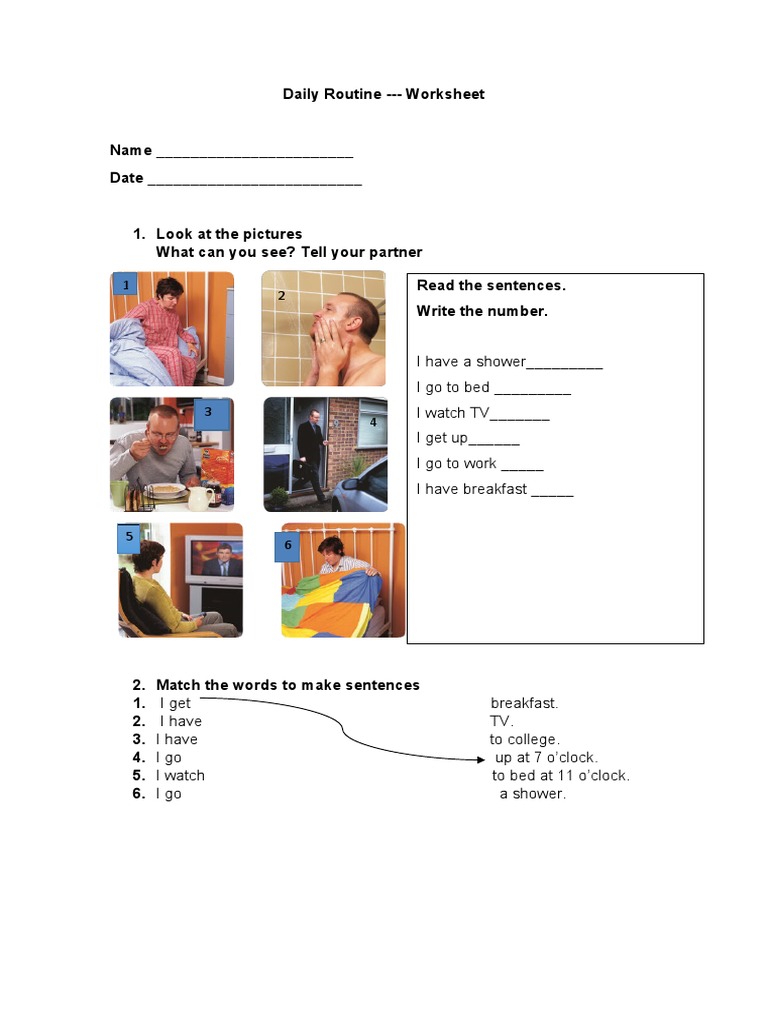 Daily Routine --- Worksheet

Name ________________________

Date __________________________

1. Look at the pictures
What can you see? Tell your partner

1

2

3

4

5

6

Read the sentences.

Write the number.

I have a shower_________

I go to bed _________

I watch TV_______

I get up______

I go to work _____

I have breakfast _____

2. Match the words to make sentences

1. I get
2. I have
3. I have
4. I go
5. I watch
6. I go

breakfast.
TV.
to college.
up at 7 o'clock.
to bed at 11 o'clock.
a shower.